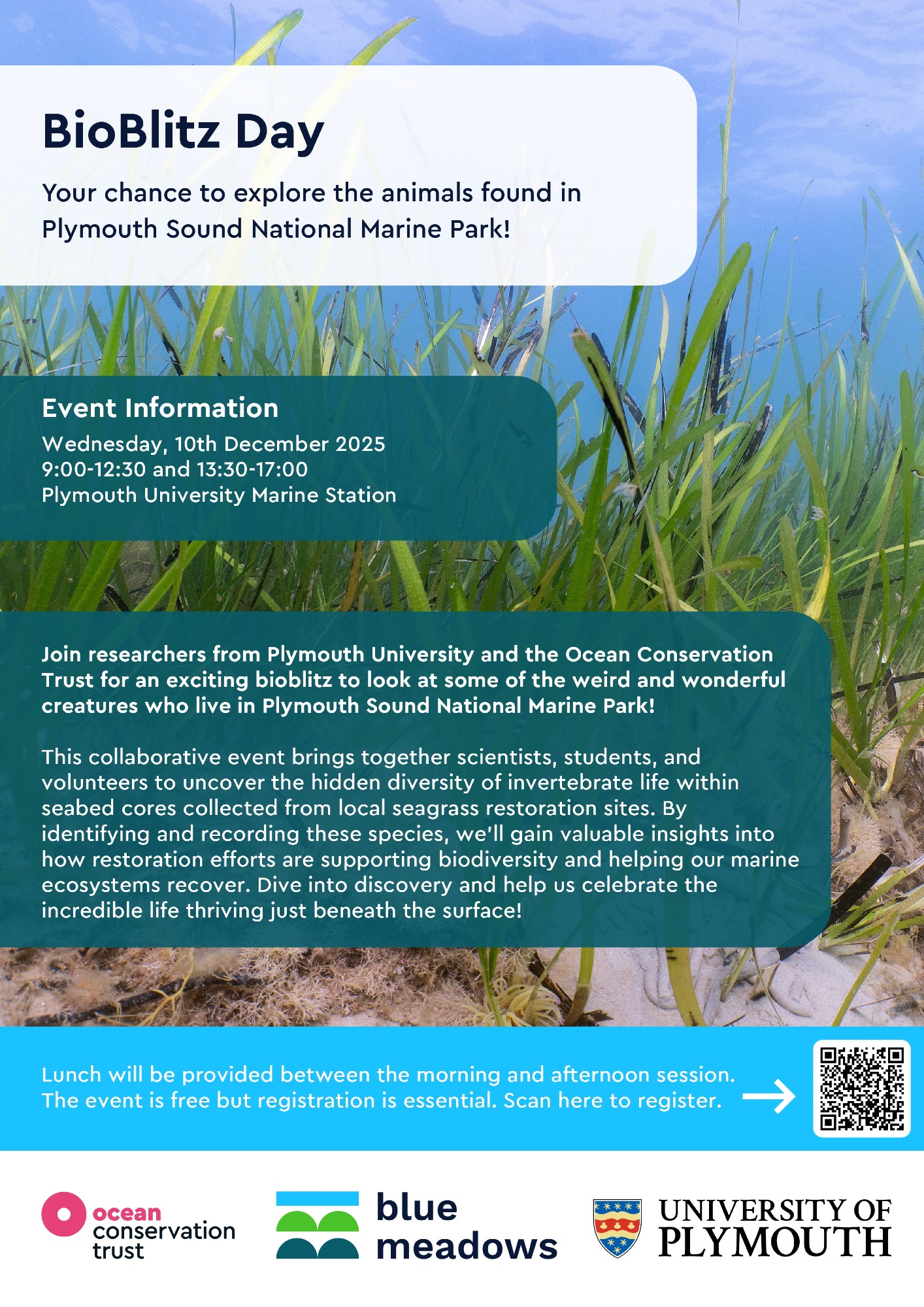 BioBlitz Day

Your chance to explore the animals found in Plymouth Sound National Marine Park!

Event Information
Wednesday, 10th December 2025
9:00-12:30 and 13:30-17:00
Plymouth University Marine Station

Join researchers from Plymouth University and the Ocean Conservation Trust for an exciting bioblitz to look at some of the weird and wonderful creatures who live in Plymouth Sound National Marine Park!

This collaborative event brings together scientists, students, and volunteers to uncover the hidden diversity of invertebrate life within seabed cores collected from local seagrass restoration sites. By identifying and recording these species, we'll gain valuable insights into how restoration efforts are supporting biodiversity and helping our marine ecosystems recover. Dive into discovery and help us celebrate the incredible life thriving just beneath the surface!

Lunch will be provided between the morning and afternoon session. The event is free but registration is essential. Scan here to register. →

ocean
conservation
trust

blue
meadows

UNIVERSITY OF
PLYMOUTH